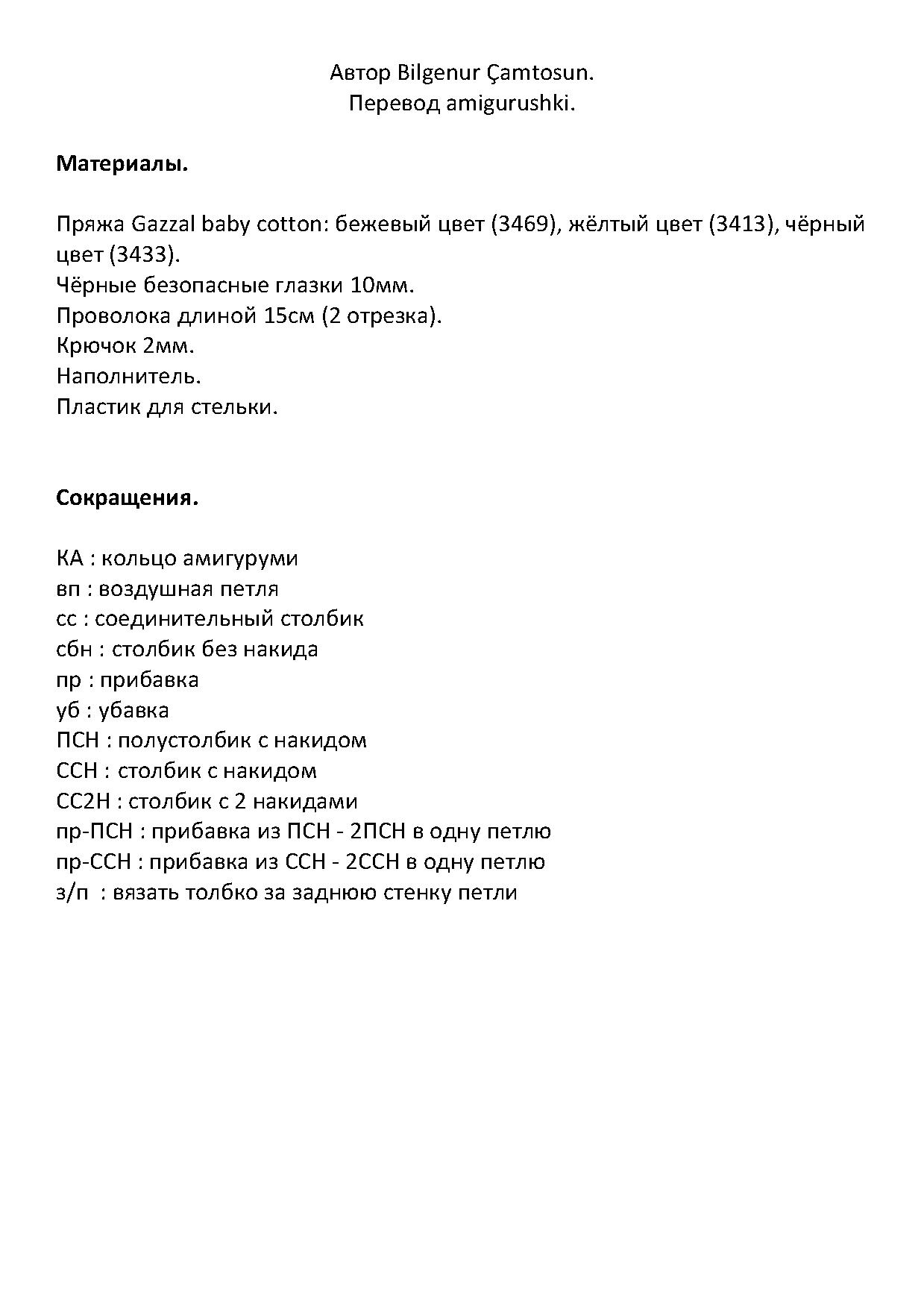 Автор Bilgenur Çamtosun.
Перевод amigurushki.

Материалы.

Пряжа Gazzal baby cotton: бежевый цвет (3469), жёлтый цвет (3413), чёрный цвет (3433).
Чёрные безопасные глазки 10мм.
Проволока длиной 15см (2 отрезка).
Крючок 2мм.
Наполнитель.
Пластик для стельки.

Сокращения.

КА : кольцо амигуруми
вп : воздушная петля
сс : соединительный столбик
сбн : столбик без накида
пр : прибавка
уб : убавка
ПСН : полустолбик с накидом
ССН : столбик с накидом
СС2Н : столбик с 2 накидами
пр-ПСН : прибавка из ПСН - 2ПСН в одну петлю
пр-ССН : прибавка из ССН - 2ССН в одну петлю
з/п : вязать толбко за заднюю стенку петли